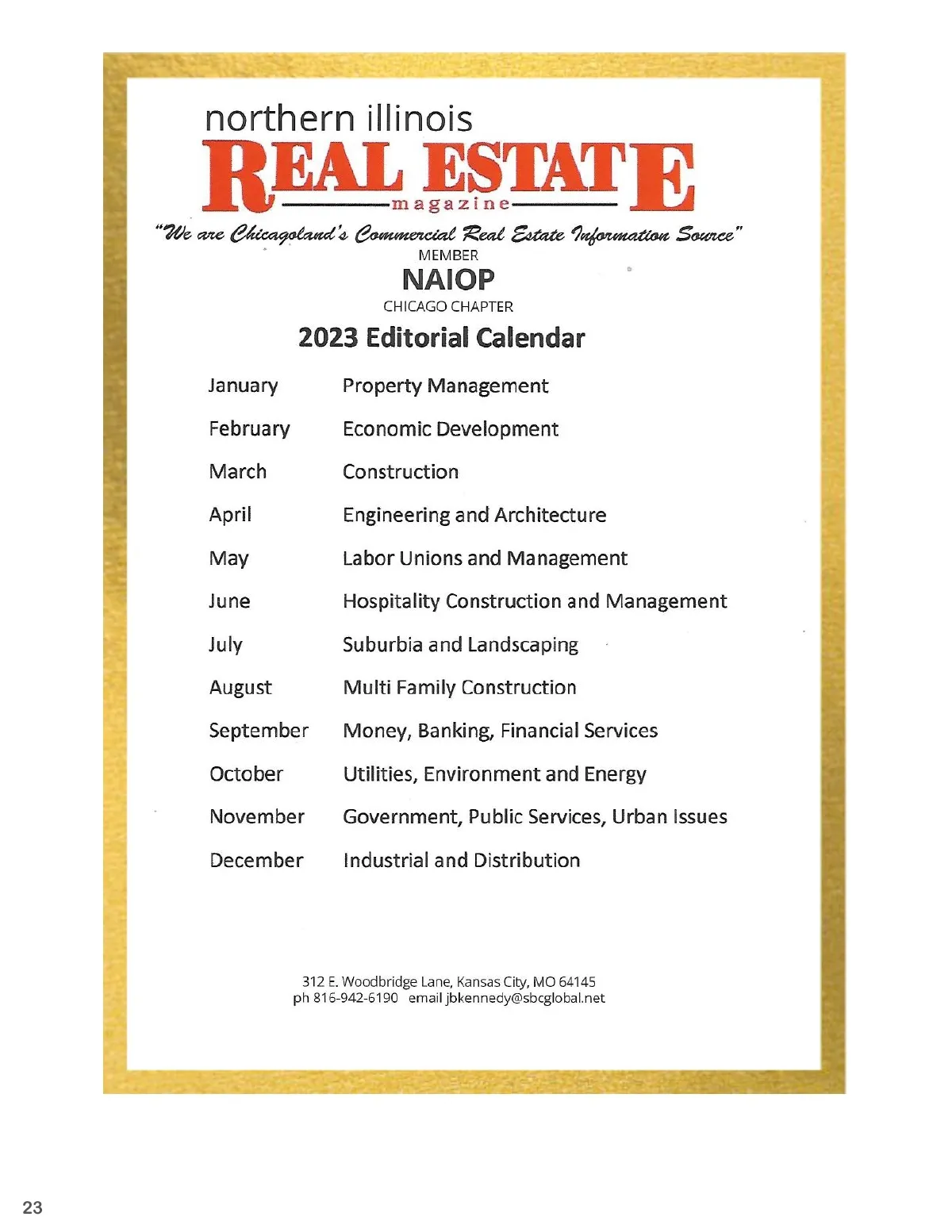 northern illinois
REAL ESTATE
magazine

"We are Chicagoland's Commercial Real Estate Information Source"

MEMBER
NAIOP
CHICAGO CHAPTER

2023 Editorial Calendar

| | |
|---|---|
| January | Property Management |
| February | Economic Development |
| March | Construction |
| April | Engineering and Architecture |
| May | Labor Unions and Management |
| June | Hospitality Construction and Management |
| July | Suburbia and Landscaping |
| August | Multi Family Construction |
| September | Money, Banking, Financial Services |
| October | Utilities, Environment and Energy |
| November | Government, Public Services, Urban Issues |
| December | Industrial and Distribution |

312 E. Woodbridge Lane, Kansas City, MO 64145
ph 816-942-6190 email jbkennedy@sbcglobal.net

23